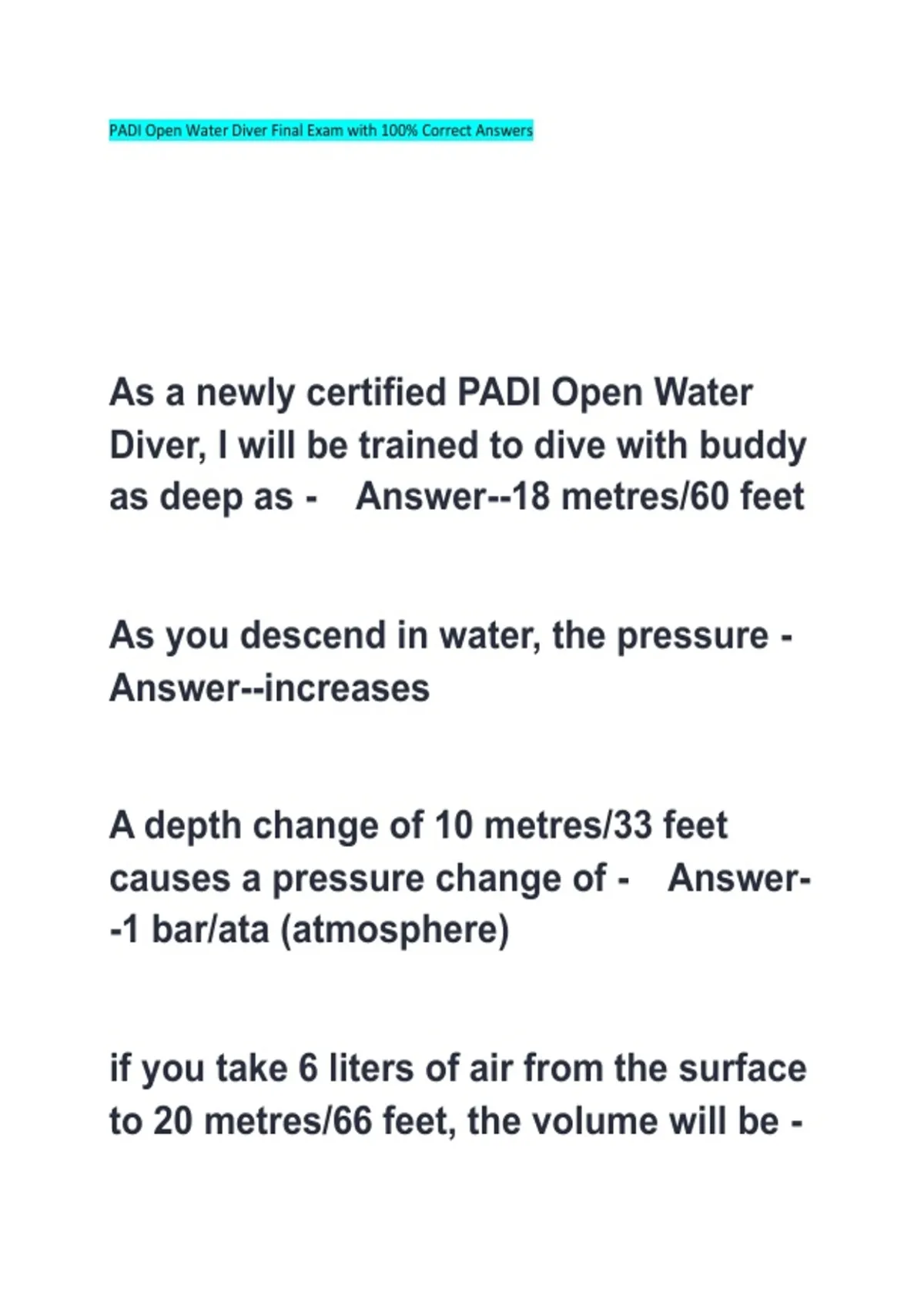 PADI Open Water Diver Final Exam with 100% Correct Answers

As a newly certified PADI Open Water Diver, I will be trained to dive with buddy as deep as - Answer--18 metres/60 feet

As you descend in water, the pressure - Answer--increases

A depth change of 10 metres/33 feet causes a pressure change of - Answer--1 bar/ata (atmosphere)

if you take 6 liters of air from the surface to 20 metres/66 feet, the volume will be -